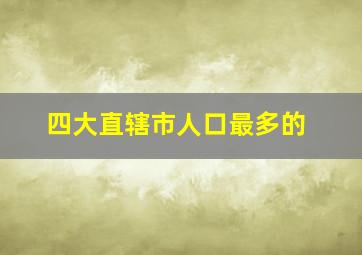 四大直辖市人口最多的